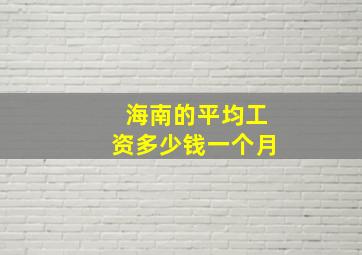 海南的平均工资多少钱一个月